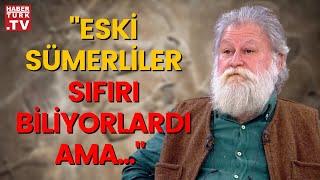 HABER TÜRK .TV

"ESKİ SÜMERLİLER SIFIRI BİLİYORLARDI AMA..."